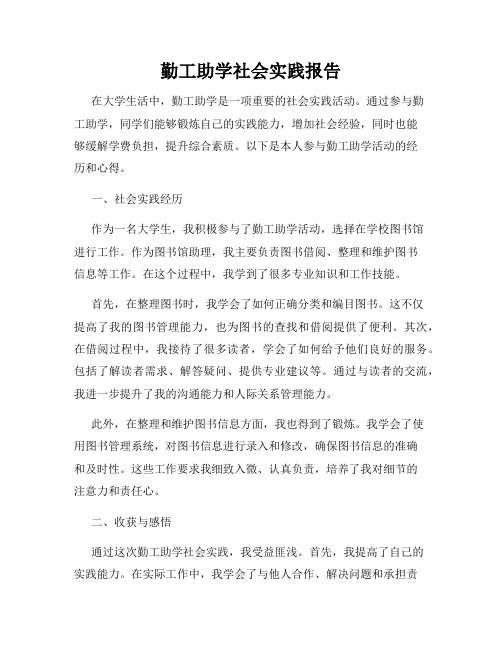 勤工助学社会实践报告

在大学生活中，勤工助学是一项重要的社会实践活动。通过参与勤工助学，同学们能够锻炼自己的实践能力，增加社会经验，同时也能够缓解学费负担，提升综合素质。以下是本人参与勤工助学活动的经历和心得。

一、社会实践经历

作为一名大学生，我积极参与了勤工助学活动，选择在学校图书馆进行工作。作为图书馆助理，我主要负责图书借阅、整理和维护图书信息等工作。在这个过程中，我学到了很多专业知识和工作技能。

首先，在整理图书时，我学会了如何正确分类和编目图书。这不仅提高了我的图书管理能力，也为图书的查找和借阅提供了便利。其次，在借阅过程中，我接待了很多读者，学会了如何给予他们良好的服务。包括了解读者需求、解答疑问、提供专业建议等。通过与读者的交流，我进一步提升了我的沟通能力和人际关系管理能力。

此外，在整理和维护图书信息方面，我也得到了锻炼。我学会了使用图书管理系统，对图书信息进行录入和修改，确保图书信息的准确和及时性。这些工作要求我细致入微、认真负责，培养了我对细节的注意力和责任心。

二、收获与感悟

通过这次勤工助学社会实践，我受益匪浅。首先，我提高了自己的实践能力。在实际工作中，我学会了与他人合作、解决问题和承担责